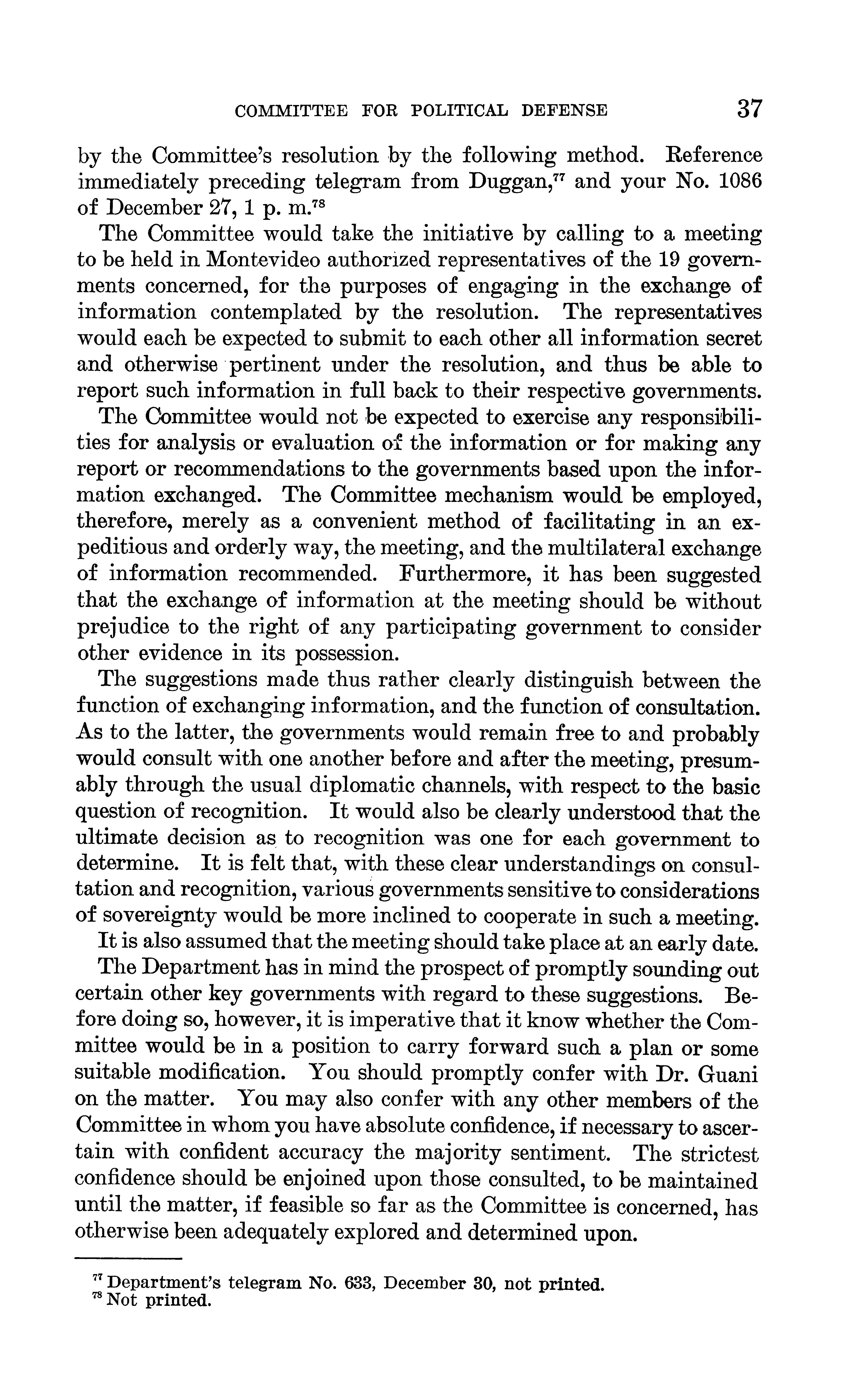 COMMITTEE FOR POLITICAL DEFENSE 37

by the Committee's resolution by the following method. Reference immediately preceding telegram from Duggan,$^{77}$ and your No. 1086 of December 27, 1 p. m.$^{78}$

The Committee would take the initiative by calling to a meeting to be held in Montevideo authorized representatives of the 19 governments concerned, for the purposes of engaging in the exchange of information contemplated by the resolution. The representatives would each be expected to submit to each other all information secret and otherwise pertinent under the resolution, and thus be able to report such information in full back to their respective governments.

The Committee would not be expected to exercise any responsibilities for analysis or evaluation of the information or for making any report or recommendations to the governments based upon the information exchanged. The Committee mechanism would be employed, therefore, merely as a convenient method of facilitating in an expeditious and orderly way, the meeting, and the multilateral exchange of information recommended. Furthermore, it has been suggested that the exchange of information at the meeting should be without prejudice to the right of any participating government to consider other evidence in its possession.

The suggestions made thus rather clearly distinguish between the function of exchanging information, and the function of consultation. As to the latter, the governments would remain free to and probably would consult with one another before and after the meeting, presumably through the usual diplomatic channels, with respect to the basic question of recognition. It would also be clearly understood that the ultimate decision as to recognition was one for each government to determine. It is felt that, with these clear understandings on consultation and recognition, various governments sensitive to considerations of sovereignty would be more inclined to cooperate in such a meeting.

It is also assumed that the meeting should take place at an early date.

The Department has in mind the prospect of promptly sounding out certain other key governments with regard to these suggestions. Before doing so, however, it is imperative that it know whether the Committee would be in a position to carry forward such a plan or some suitable modification. You should promptly confer with Dr. Guani on the matter. You may also confer with any other members of the Committee in whom you have absolute confidence, if necessary to ascertain with confident accuracy the majority sentiment. The strictest confidence should be enjoined upon those consulted, to be maintained until the matter, if feasible so far as the Committee is concerned, has otherwise been adequately explored and determined upon.

$^{77}$ Department's telegram No. 633, December 30, not printed.
$^{78}$ Not printed.